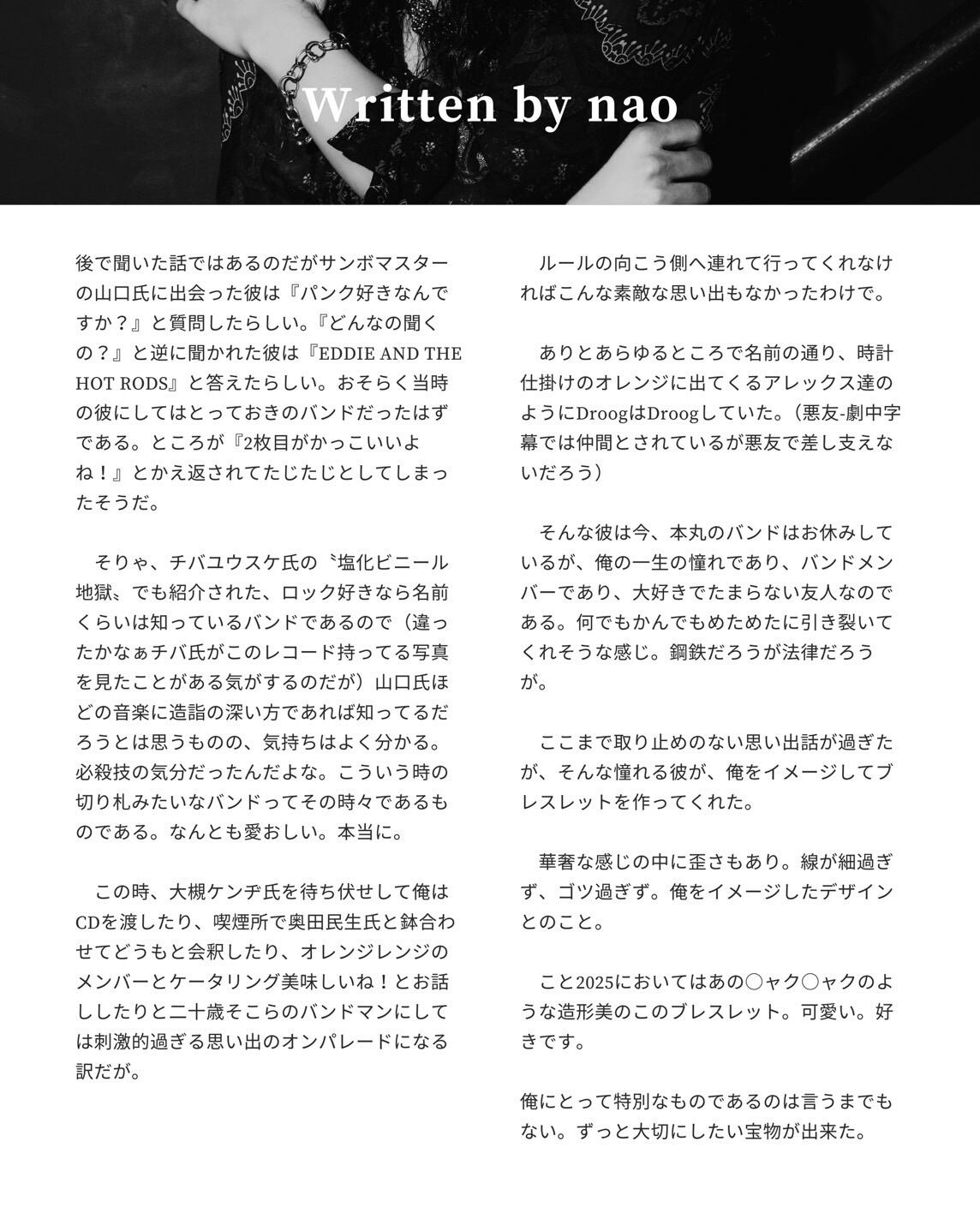 Written by nao

後で聞いた話ではあるのだがサンボマスターの山口氏に出会った彼は『パンク好きなんですか？』と質問したらしい。『どんなの聞くの？』と逆に聞かれた彼は『EDDIE AND THE HOT RODS』と答えたらしい。おそらく当時の彼にしてはとっておきのバンドだったはずである。ところが『2枚目がかっこいいよね！』とかえ返されてたじたじとしてしまったそうだ。

そりゃ、チバユウスケ氏の〝塩化ビニール地獄〟でも紹介された、ロック好きなら名前くらいは知っているバンドであるので（違ったかなぁチバ氏がこのレコード持ってる写真を見たことがある気がするのだが）山口氏ほどの音楽に造詣の深い方であれば知ってるだろうとは思うものの、気持ちはよく分かる。必殺技の気分だったんだよな。こういう時の切り札みたいなバンドってその時々であるものである。なんとも愛おしい。本当に。

この時、大槻ケンヂ氏を待ち伏せして俺はCDを渡したり、喫煙所で奥田民生氏と鉢合わせてどうもと会釈したり、オレンジレンジのメンバーとケータリング美味しいね！とお話ししたりと二十歳そこらのバンドマンにしては刺激的過ぎる思い出のオンパレードになる訳だが。

ルールの向こう側へ連れて行ってくれなければこんな素敵な思い出もなかったわけで。

ありとあらゆるところで名前の通り、時計仕掛けのオレンジに出てくるアレックス達のようにDroogはDroogしていた。（悪友-劇中字幕では仲間とされているが悪友で差し支えないだろう）

そんな彼は今、本丸のバンドはお休みしているが、俺の一生の憧れであり、バンドメンバーであり、大好きでたまらない友人なのである。何でもかんでもめためたに引き裂いてくれそうな感じ。鋼鉄だろうが法律だろうが。

ここまで取り止めのない思い出話が過ぎたが、そんな憧れる彼が、俺をイメージしてブレスレットを作ってくれた。

華奢な感じの中に歪さもあり。線が細過ぎず、ゴツ過ぎず。俺をイメージしたデザインとのこと。

こと2025においてはあの○ャク○ャクのような造形美のこのブレスレット。可愛い。好きです。

俺にとって特別なものであるのは言うまでもない。ずっと大切にしたい宝物が出来た。